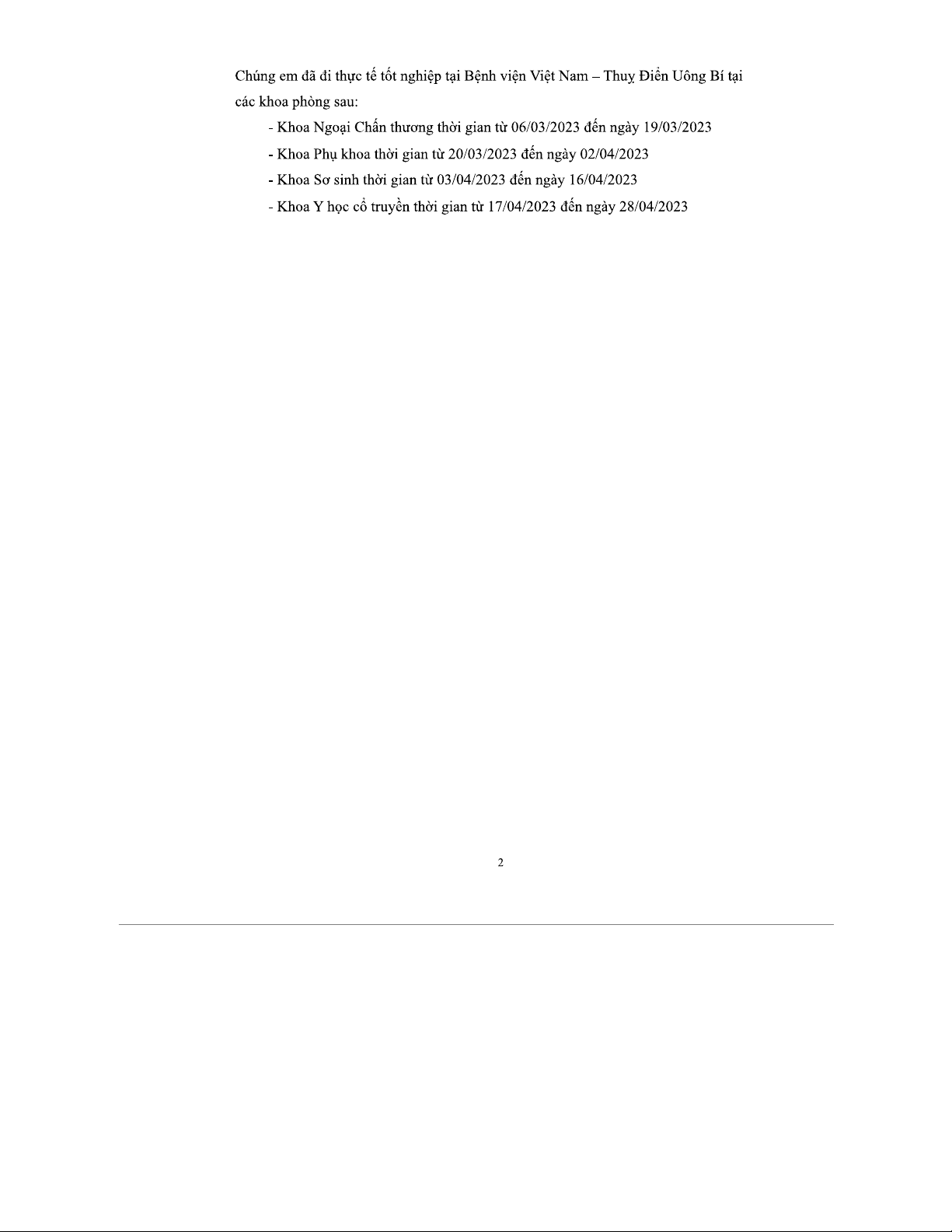 Chúng em đã đi thực tế tốt nghiệp tại Bệnh viện Việt Nam – Thuỵ Điển Uông Bí tại các khoa phòng sau:

- Khoa Ngoại Chấn thương thời gian từ 06/03/2023 đến ngày 19/03/2023
- Khoa Phụ khoa thời gian từ 20/03/2023 đến ngày 02/04/2023
- Khoa Sơ sinh thời gian từ 03/04/2023 đến ngày 16/04/2023
- Khoa Y học cổ truyền thời gian từ 17/04/2023 đến ngày 28/04/2023

2